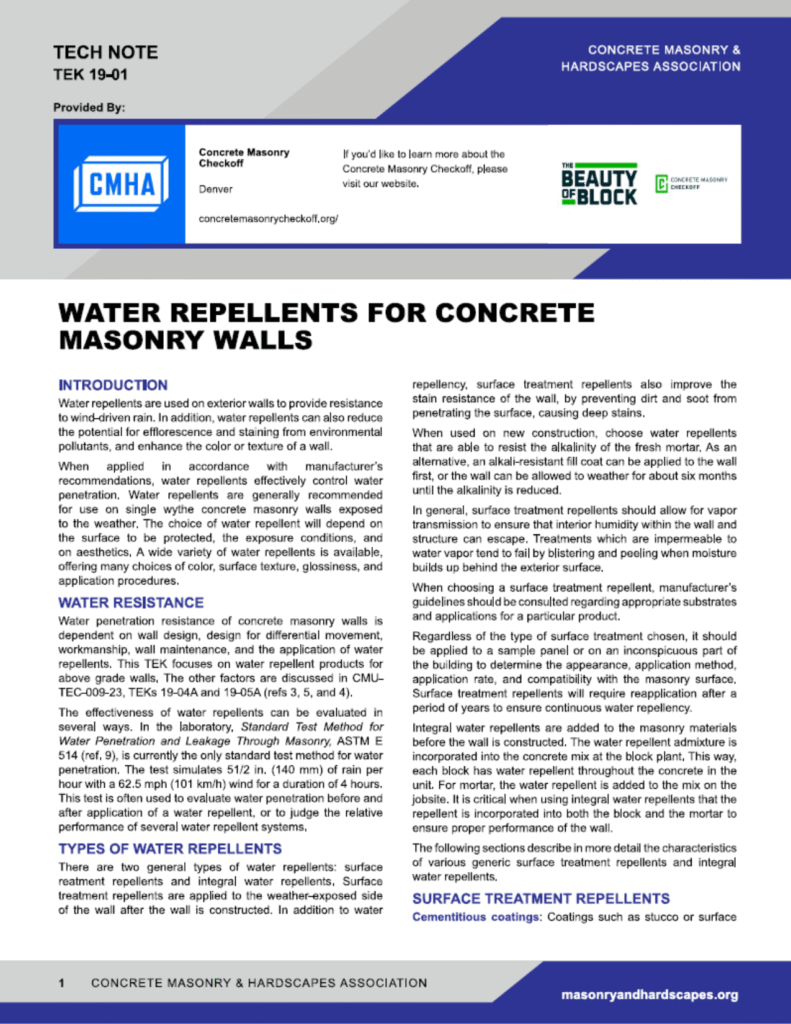 TECH NOTE
TEK 19-01

CONCRETE MASONRY &
HARDSCAPES ASSOCIATION

Provided By:

CMHA

Concrete Masonry Checkoff

Denver

concretemasonrycheckoff.org/

If you'd like to learn more about the Concrete Masonry Checkoff, please visit our website.

THE BEAUTY OF BLOCK

CONCRETE MASONRY CHECKOFF

WATER REPELLENTS FOR CONCRETE MASONRY WALLS

INTRODUCTION

Water repellents are used on exterior walls to provide resistance to wind-driven rain. In addition, water repellents can also reduce the potential for efflorescence and staining from environmental pollutants, and enhance the color or texture of a wall.

When applied in accordance with manufacturer's recommendations, water repellents effectively control water penetration. Water repellents are generally recommended for use on single wythe concrete masonry walls exposed to the weather. The choice of water repellent will depend on the surface to be protected, the exposure conditions, and on aesthetics. A wide variety of water repellents is available, offering many choices of color, surface texture, glossiness, and application procedures.

WATER RESISTANCE

Water penetration resistance of concrete masonry walls is dependent on wall design, design for differential movement, workmanship, wall maintenance, and the application of water repellents. This TEK focuses on water repellent products for above grade walls. The other factors are discussed in CMU-TEC-009-23, TEKs 19-04A and 19-05A (refs 3, 5, and 4).

The effectiveness of water repellents can be evaluated in several ways. In the laboratory, Standard Test Method for Water Penetration and Leakage Through Masonry, ASTM E 514 (ref. 9), is currently the only standard test method for water penetration. The test simulates 51/2 in. (140 mm) of rain per hour with a 62.5 mph (101 km/h) wind for a duration of 4 hours. This test is often used to evaluate water penetration before and after application of a water repellent, or to judge the relative performance of several water repellent systems.

TYPES OF WATER REPELLENTS

There are two general types of water repellents: surface reatment repellents and integral water repellents. Surface treatment repellents are applied to the weather-exposed side of the wall after the wall is constructed. In addition to water repellency, surface treatment repellents also improve the stain resistance of the wall, by preventing dirt and soot from penetrating the surface, causing deep stains.

When used on new construction, choose water repellents that are able to resist the alkalinity of the fresh mortar. As an alternative, an alkali-resistant fill coat can be applied to the wall first, or the wall can be allowed to weather for about six months until the alkalinity is reduced.

In general, surface treatment repellents should allow for vapor transmission to ensure that interior humidity within the wall and structure can escape. Treatments which are impermeable to water vapor tend to fail by blistering and peeling when moisture builds up behind the exterior surface.

When choosing a surface treatment repellent, manufacturer's guidelines should be consulted regarding appropriate substrates and applications for a particular product.

Regardless of the type of surface treatment chosen, it should be applied to a sample panel or on an inconspicuous part of the building to determine the appearance, application method, application rate, and compatibility with the masonry surface. Surface treatment repellents will require reapplication after a period of years to ensure continuous water repellency.

Integral water repellents are added to the masonry materials before the wall is constructed. The water repellent admixture is incorporated into the concrete mix at the block plant. This way, each block has water repellent throughout the concrete in the unit. For mortar, the water repellent is added to the mix on the jobsite. It is critical when using integral water repellents that the repellent is incorporated into both the block and the mortar to ensure proper performance of the wall.

The following sections describe in more detail the characteristics of various generic surface treatment repellents and integral water repellents.

SURFACE TREATMENT REPELLENTS

Cementitious coatings: Coatings such as stucco or surface

1 CONCRETE MASONRY & HARDSCAPES ASSOCIATION

masonryandhardscapes.org